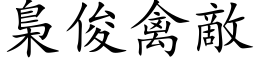 梟俊禽敵